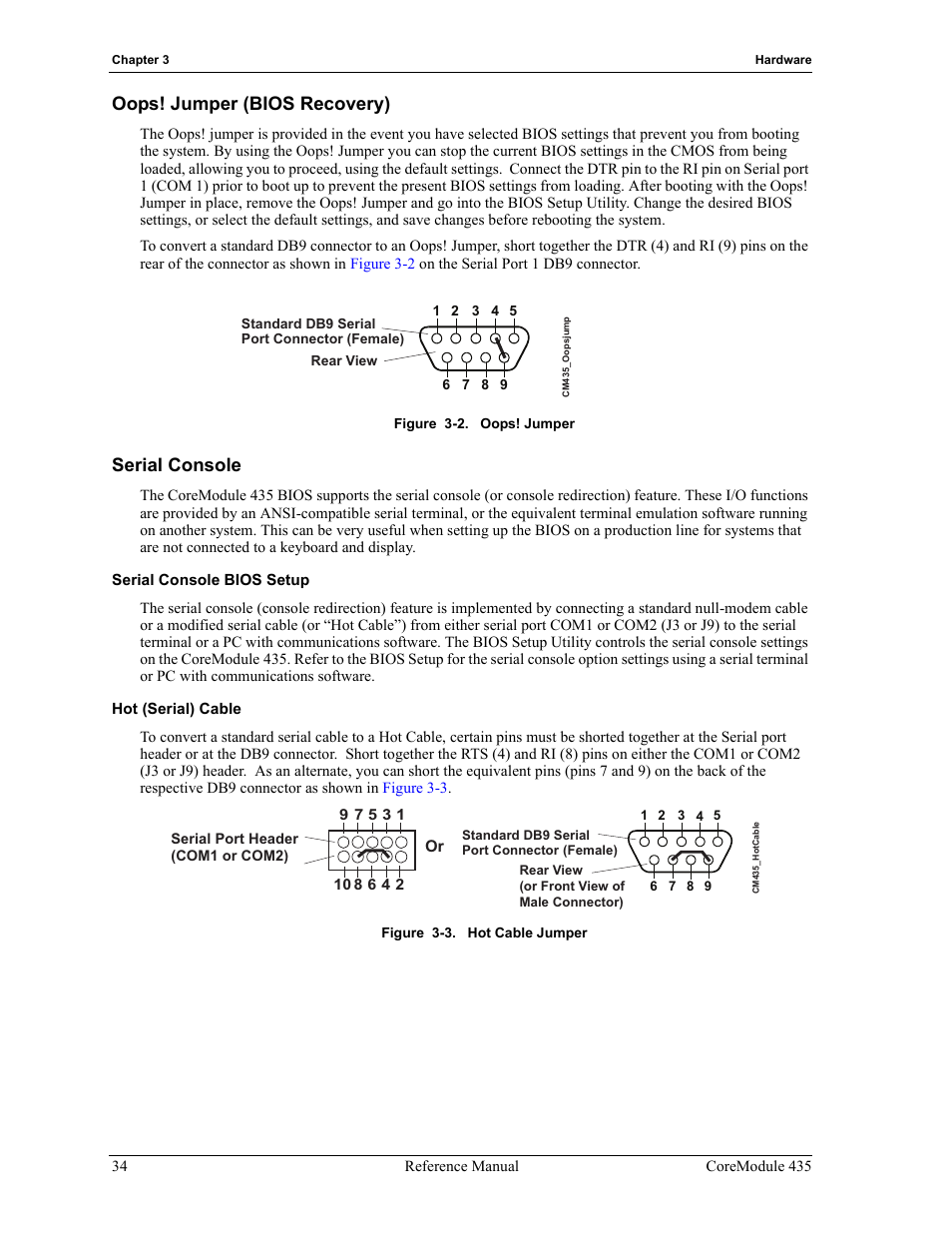 Chapter 3 Hardware

Oops! Jumper (BIOS Recovery)

The Oops! jumper is provided in the event you have selected BIOS settings that prevent you from booting the system. By using the Oops! Jumper you can stop the current BIOS settings in the CMOS from being loaded, allowing you to proceed, using the default settings. Connect the DTR pin to the RI pin on Serial port 1 (COM 1) prior to boot up to prevent the present BIOS settings from loading. After booting with the Oops! Jumper in place, remove the Oops! Jumper and go into the BIOS Setup Utility. Change the desired BIOS settings, or select the default settings, and save changes before rebooting the system.

To convert a standard DB9 connector to an Oops! Jumper, short together the DTR (4) and RI (9) pins on the rear of the connector as shown in Figure 3-2 on the Serial Port 1 DB9 connector.

Standard DB9 Serial Port Connector (Female)
Rear View
1 2 3 4 5
6 7 8 9
CM435_Oopsjump

Figure 3-2. Oops! Jumper

Serial Console

The CoreModule 435 BIOS supports the serial console (or console redirection) feature. These I/O functions are provided by an ANSI-compatible serial terminal, or the equivalent terminal emulation software running on another system. This can be very useful when setting up the BIOS on a production line for systems that are not connected to a keyboard and display.

Serial Console BIOS Setup

The serial console (console redirection) feature is implemented by connecting a standard null-modem cable or a modified serial cable (or “Hot Cable”) from either serial port COM1 or COM2 (J3 or J9) to the serial terminal or a PC with communications software. The BIOS Setup Utility controls the serial console settings on the CoreModule 435. Refer to the BIOS Setup for the serial console option settings using a serial terminal or PC with communications software.

Hot (Serial) Cable

To convert a standard serial cable to a Hot Cable, certain pins must be shorted together at the Serial port header or at the DB9 connector. Short together the RTS (4) and RI (8) pins on either the COM1 or COM2 (J3 or J9) header. As an alternate, you can short the equivalent pins (pins 7 and 9) on the back of the respective DB9 connector as shown in Figure 3-3.

Serial Port Header (COM1 or COM2)
9 7 5 3 1
10 8 6 4 2
Or
Standard DB9 Serial Port Connector (Female)
Rear View (or Front View of Male Connector)
1 2 3 4 5
6 7 8 9
CM435_HotCable

Figure 3-3. Hot Cable Jumper

34 Reference Manual CoreModule 435